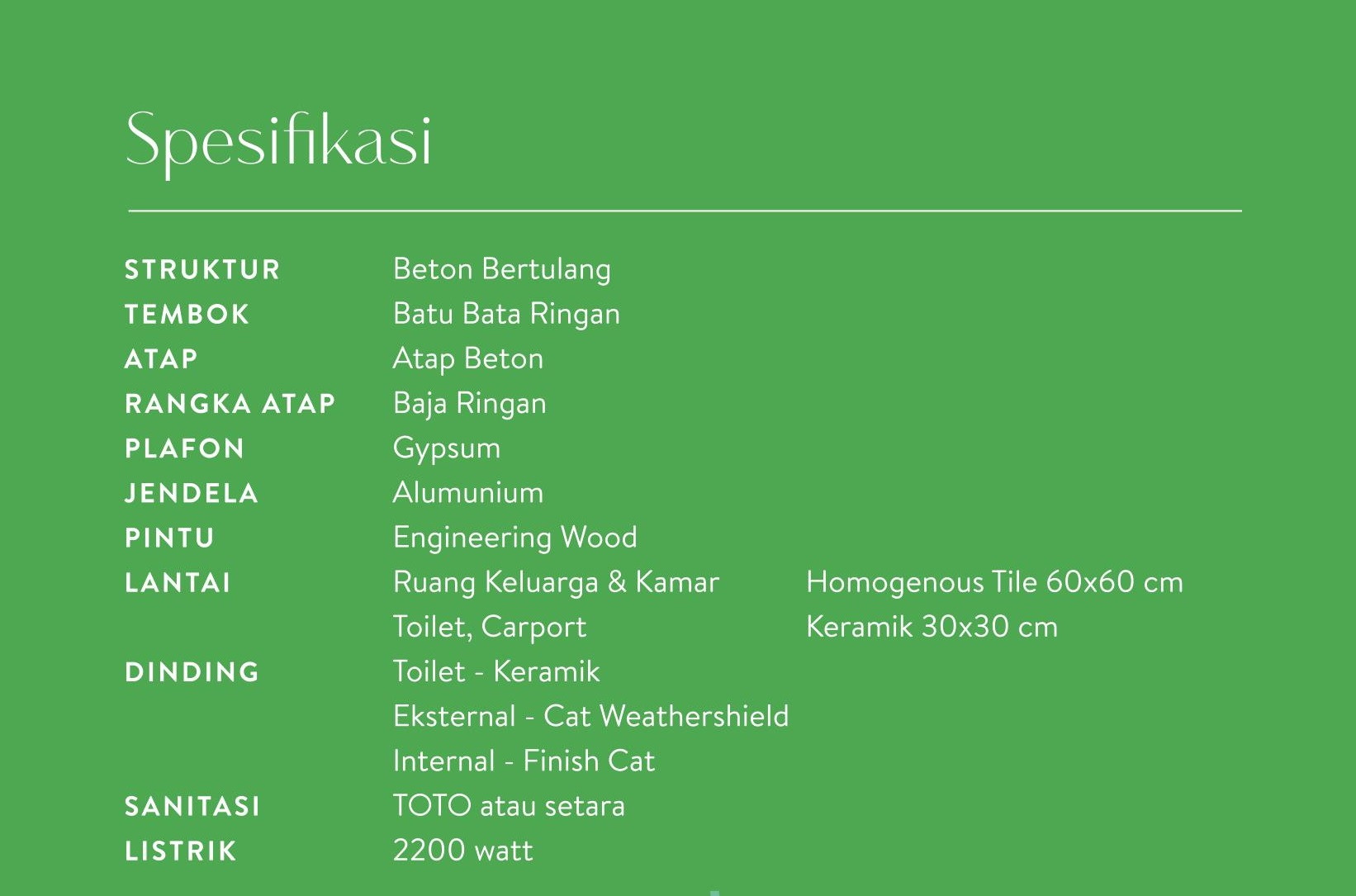 Spesifikasi

| | | |
|---|---|---|
| STRUKTUR | Beton Bertulang | |
| TEMBOK | Batu Bata Ringan | |
| ATAP | Atap Beton | |
| RANGKA ATAP | Baja Ringan | |
| PLAFON | Gypsum | |
| JENDELA | Alumunium | |
| PINTU | Engineering Wood | |
| LANTAI | Ruang Keluarga & Kamar | Homogenous Tile 60x60 cm |
| | Toilet, Carport | Keramik 30x30 cm |
| DINDING | Toilet - Keramik | |
| | Eksternal - Cat Weathershield | |
| | Internal - Finish Cat | |
| SANITASI | TOTO atau setara | |
| LISTRIK | 2200 watt | |